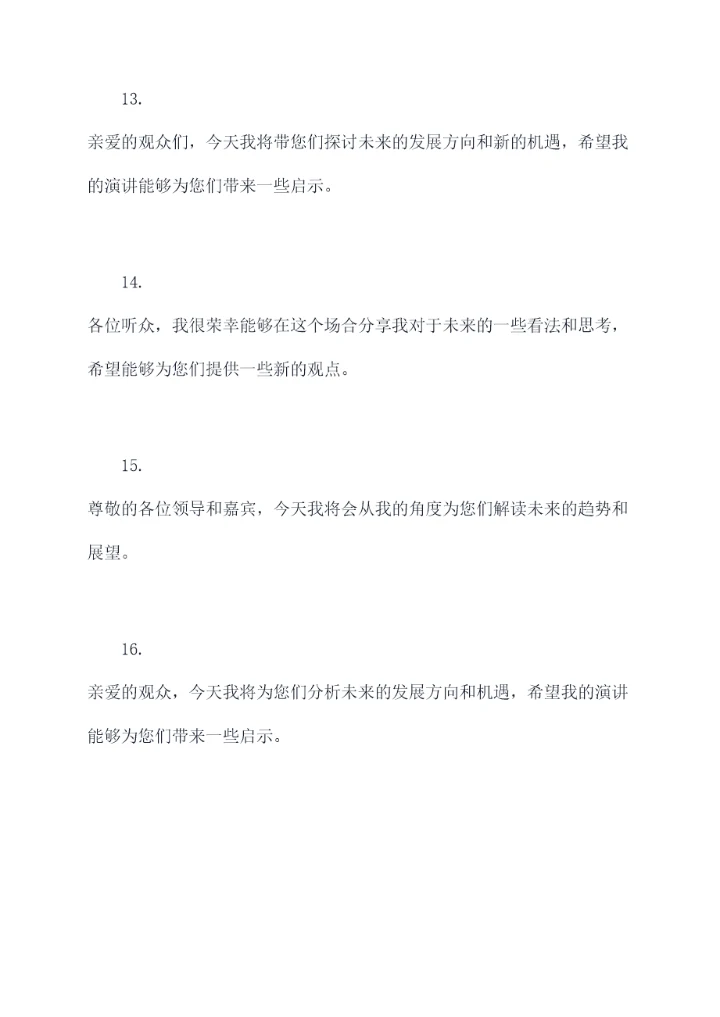 13.

亲爱的观众们，今天我将带您们探讨未来的发展方向和新的机遇，希望我的演讲能够为您们带来一些启示。

14.

各位听众，我很荣幸能够在这个场合分享我对于未来的一些看法和思考，希望能够为您们提供一些新的观点。

15.

尊敬的各位领导和嘉宾，今天我将会从我的角度为您们解读未来的趋势和展望。

16.

亲爱的观众，今天我将为您们分析未来的发展方向和机遇，希望我的演讲能够为您们带来一些启示。